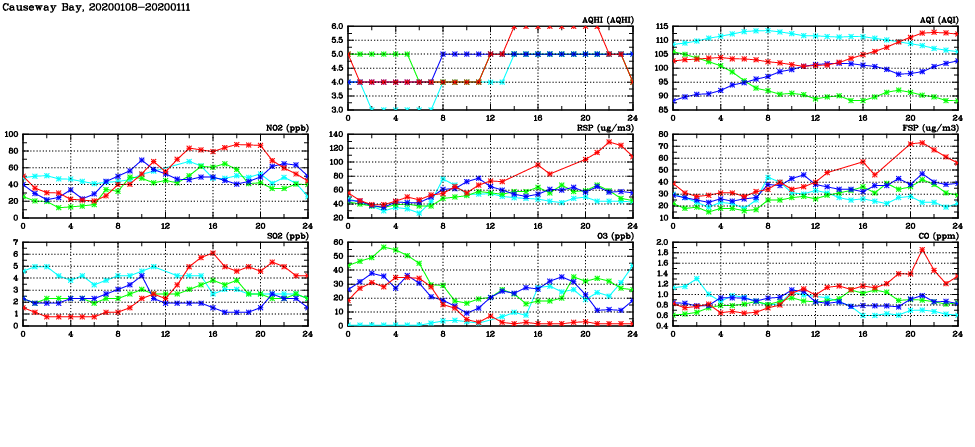 Causeway Bay, 20200108-20200111

AQHI (AQHI)
6.0
5.5
5.0
4.5
4.0
3.5
3.0
0 4 8 12 16 20 24

AQI (AQI)
115
110
105
100
95
90
85
0 4 8 12 16 20 24

NO2 (ppb)
100
80
60
40
20
0
0 4 8 12 16 20 24

RSP (ug/m3)
140
120
100
80
60
40
20
0 4 8 12 16 20 24

FSP (ug/m3)
80
70
60
50
40
30
20
10
0 4 8 12 16 20 24

SO2 (ppb)
7
6
5
4
3
2
1
0
0 4 8 12 16 20 24

O3 (ppb)
60
50
40
30
20
10
0
0 4 8 12 16 20 24

CO (ppm)
2.0
1.8
1.6
1.4
1.2
1.0
0.8
0.6
0.4
0 4 8 12 16 20 24